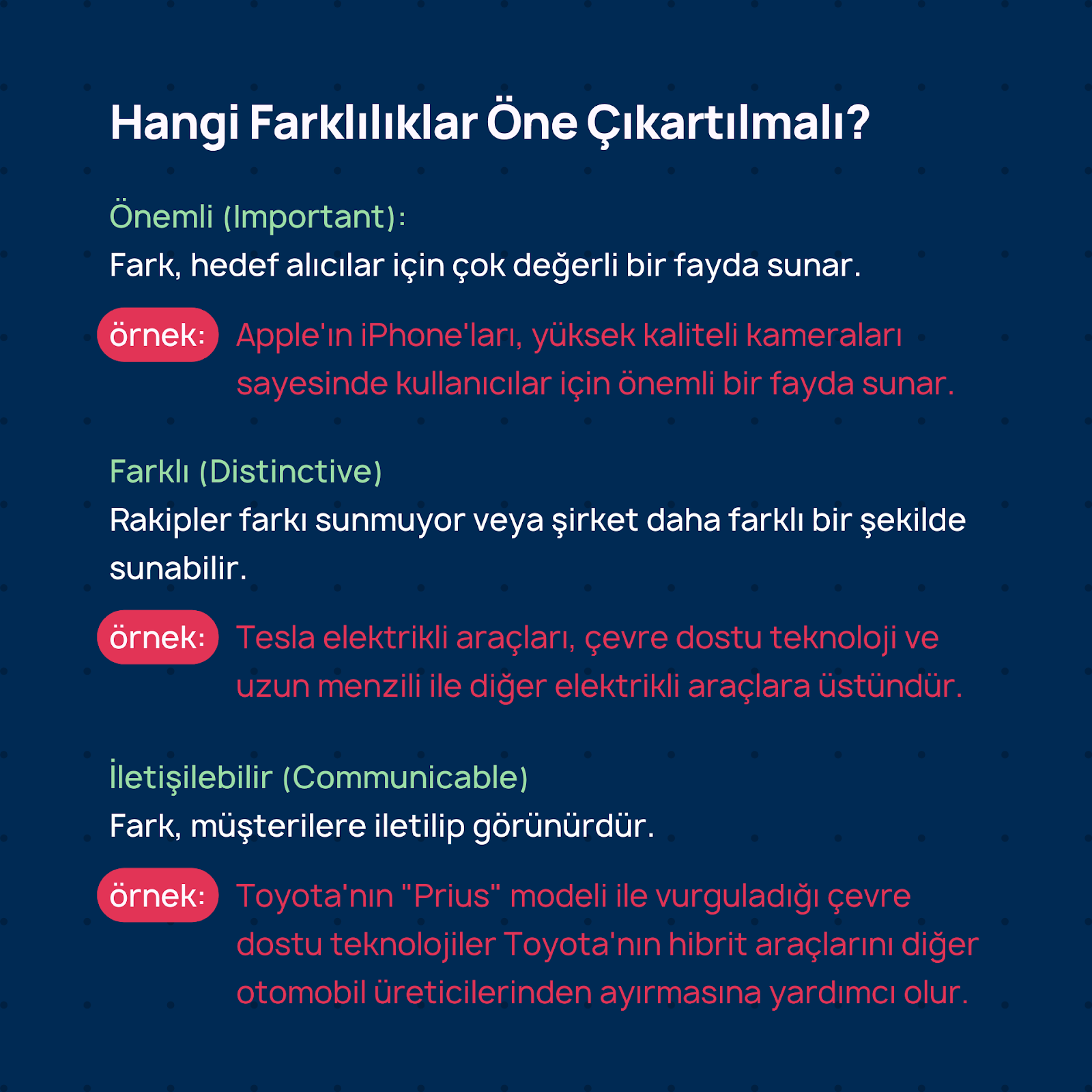 Hangi Farklılıklar Öne Çıkartılmalı?

Önemli (Important):
Fark, hedef alıcılar için çok değerli bir fayda sunar.

örnek: Apple'ın iPhone'ları, yüksek kaliteli kameraları sayesinde kullanıcılar için önemli bir fayda sunar.

Farklı (Distinctive)
Rakipler farkı sunmuyor veya şirket daha farklı bir şekilde sunabilir.

örnek: Tesla elektrikli araçları, çevre dostu teknoloji ve uzun menzili ile diğer elektrikli araçlara üstündür.

İletişilebilir (Communicable)
Fark, müşterilere iletilip görünürdür.

örnek: Toyota'nın "Prius" modeli ile vurguladığı çevre dostu teknolojiler Toyota'nın hibrit araçlarını diğer otomobil üreticilerinden ayırmasına yardımcı olur.